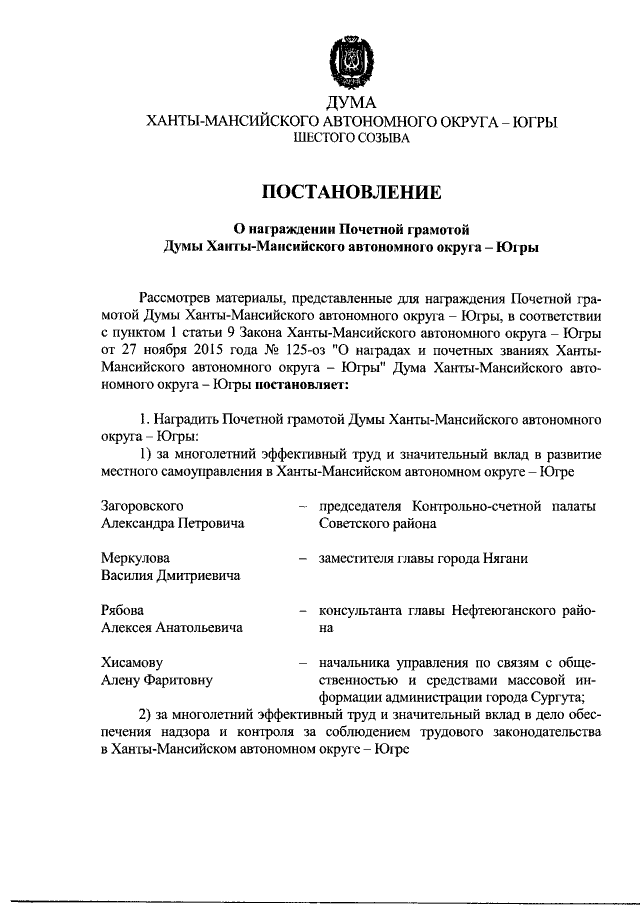 ДУМА
ХАНТЫ-МАНСИЙСКОГО АВТОНОМНОГО ОКРУГА – ЮГРЫ
ШЕСТОГО СОЗЫВА

ПОСТАНОВЛЕНИЕ

О награждении Почетной грамотой
Думы Ханты-Мансийского автономного округа – Югры

Рассмотрев материалы, представленные для награждения Почетной грамотой Думы Ханты-Мансийского автономного округа – Югры, в соответствии с пунктом 1 статьи 9 Закона Ханты-Мансийского автономного округа – Югры от 27 ноября 2015 года № 125-оз "О наградах и почетных званиях Ханты-Мансийского автономного округа – Югры" Дума Ханты-Мансийского автономного округа – Югры постановляет:

1. Наградить Почетной грамотой Думы Ханты-Мансийского автономного округа – Югры:
1) за многолетний эффективный труд и значительный вклад в развитие местного самоуправления в Ханты-Мансийском автономном округе – Югре

Загоровского Александра Петровича – председателя Контрольно-счетной палаты Советского района

Меркулова Василия Дмитриевича – заместителя главы города Нягани

Рябова Алексея Анатольевича – консультанта главы Нефтеюганского района

Хисамову Алену Фаритовну – начальника управления по связям с общественностью и средствами массовой информации администрации города Сургута;

2) за многолетний эффективный труд и значительный вклад в дело обеспечения надзора и контроля за соблюдением трудового законодательства в Ханты-Мансийском автономном округе – Югре